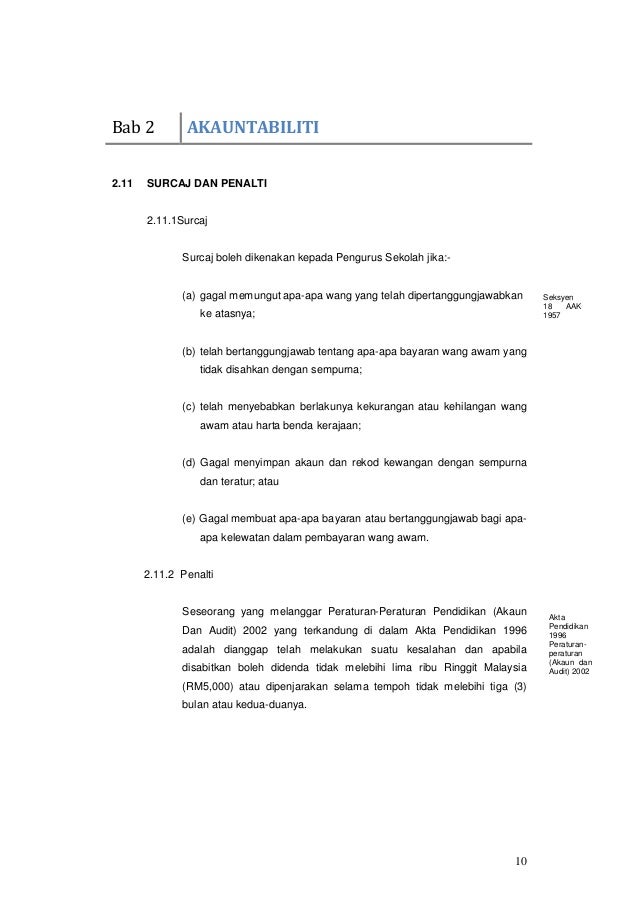 Bab 2 AKAUNTABILITI

2.11 SURCAJ DAN PENALTI

2.11.1Surcaj

Surcaj boleh dikenakan kepada Pengurus Sekolah jika:-

(a) gagal memungut apa-apa wang yang telah dipertanggungjawabkan ke atasnya;

Seksyen 18 AAK 1957

(b) telah bertanggungjawab tentang apa-apa bayaran wang awam yang tidak disahkan dengan sempurna;

(c) telah menyebabkan berlakunya kekurangan atau kehilangan wang awam atau harta benda kerajaan;

(d) Gagal menyimpan akaun dan rekod kewangan dengan sempurna dan teratur; atau

(e) Gagal membuat apa-apa bayaran atau bertanggungjawab bagi apa-apa kelewatan dalam pembayaran wang awam.

2.11.2 Penalti

Seseorang yang melanggar Peraturan-Peraturan Pendidikan (Akaun Dan Audit) 2002 yang terkandung di dalam Akta Pendidikan 1996 adalah dianggap telah melakukan suatu kesalahan dan apabila disabitkan boleh didenda tidak melebihi lima ribu Ringgit Malaysia (RM5,000) atau dipenjarakan selama tempoh tidak melebihi tiga (3) bulan atau kedua-duanya.

Akta Pendidikan 1996 Peraturan-peraturan (Akaun dan Audit) 2002

10